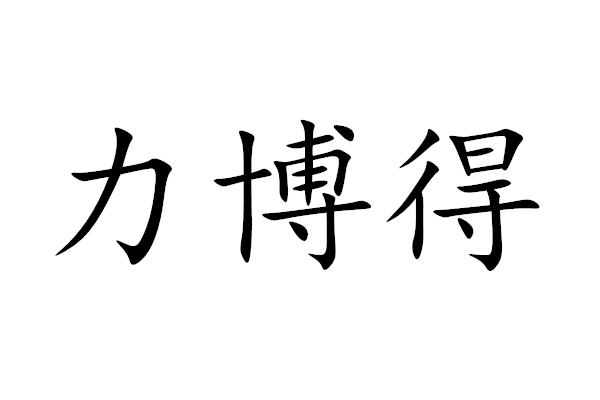 力博得